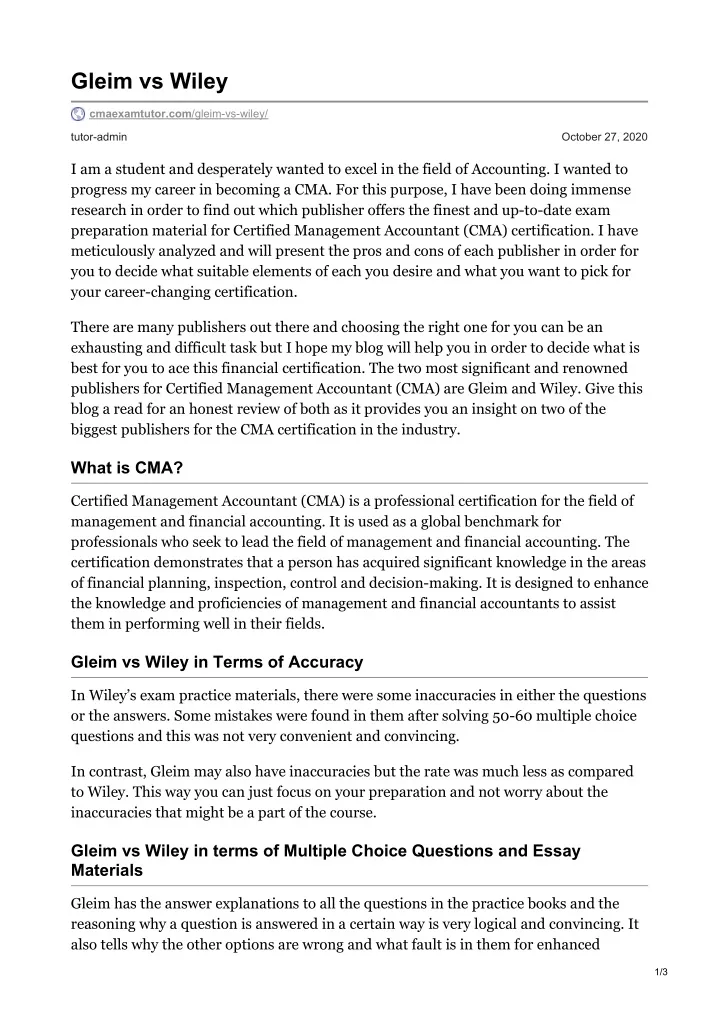 Gleim vs Wiley

cmaexamtutor.com/gleim-vs-wiley/

tutor-admin

October 27, 2020

I am a student and desperately wanted to excel in the field of Accounting. I wanted to progress my career in becoming a CMA. For this purpose, I have been doing immense research in order to find out which publisher offers the finest and up-to-date exam preparation material for Certified Management Accountant (CMA) certification. I have meticulously analyzed and will present the pros and cons of each publisher in order for you to decide what suitable elements of each you desire and what you want to pick for your career-changing certification.

There are many publishers out there and choosing the right one for you can be an exhausting and difficult task but I hope my blog will help you in order to decide what is best for you to ace this financial certification. The two most significant and renowned publishers for Certified Management Accountant (CMA) are Gleim and Wiley. Give this blog a read for an honest review of both as it provides you an insight on two of the biggest publishers for the CMA certification in the industry.

What is CMA?

Certified Management Accountant (CMA) is a professional certification for the field of management and financial accounting. It is used as a global benchmark for professionals who seek to lead the field of management and financial accounting. The certification demonstrates that a person has acquired significant knowledge in the areas of financial planning, inspection, control and decision-making. It is designed to enhance the knowledge and proficiencies of management and financial accountants to assist them in performing well in their fields.

Gleim vs Wiley in Terms of Accuracy

In Wiley's exam practice materials, there were some inaccuracies in either the questions or the answers. Some mistakes were found in them after solving 50-60 multiple choice questions and this was not very convenient and convincing.

In contrast, Gleim may also have inaccuracies but the rate was much less as compared to Wiley. This way you can just focus on your preparation and not worry about the inaccuracies that might be a part of the course.

Gleim vs Wiley in terms of Multiple Choice Questions and Essay Materials

Gleim has the answer explanations to all the questions in the practice books and the reasoning why a question is answered in a certain way is very logical and convincing. It also tells why the other options are wrong and what fault is in them for enhanced

1/3